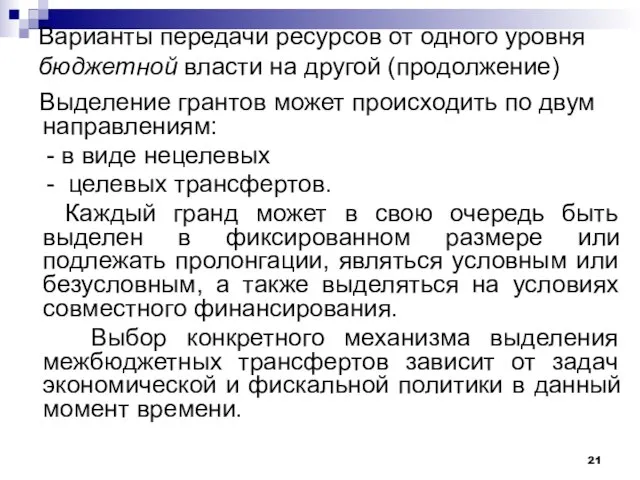 Варианты передачи ресурсов от одного уровня бюджетной власти на другой (продолжение)

Выделение грантов может происходить по двум направлениям:

- в виде нецелевых

- целевых трансфертов.

Каждый гранд может в свою очередь быть выделен в фиксированном размере или подлежать пролонгации, являться условным или безусловным, а также выделяться на условиях совместного финансирования.

Выбор конкретного механизма выделения межбюджетных трансфертов зависит от задач экономической и фискальной политики в данный момент времени.

21